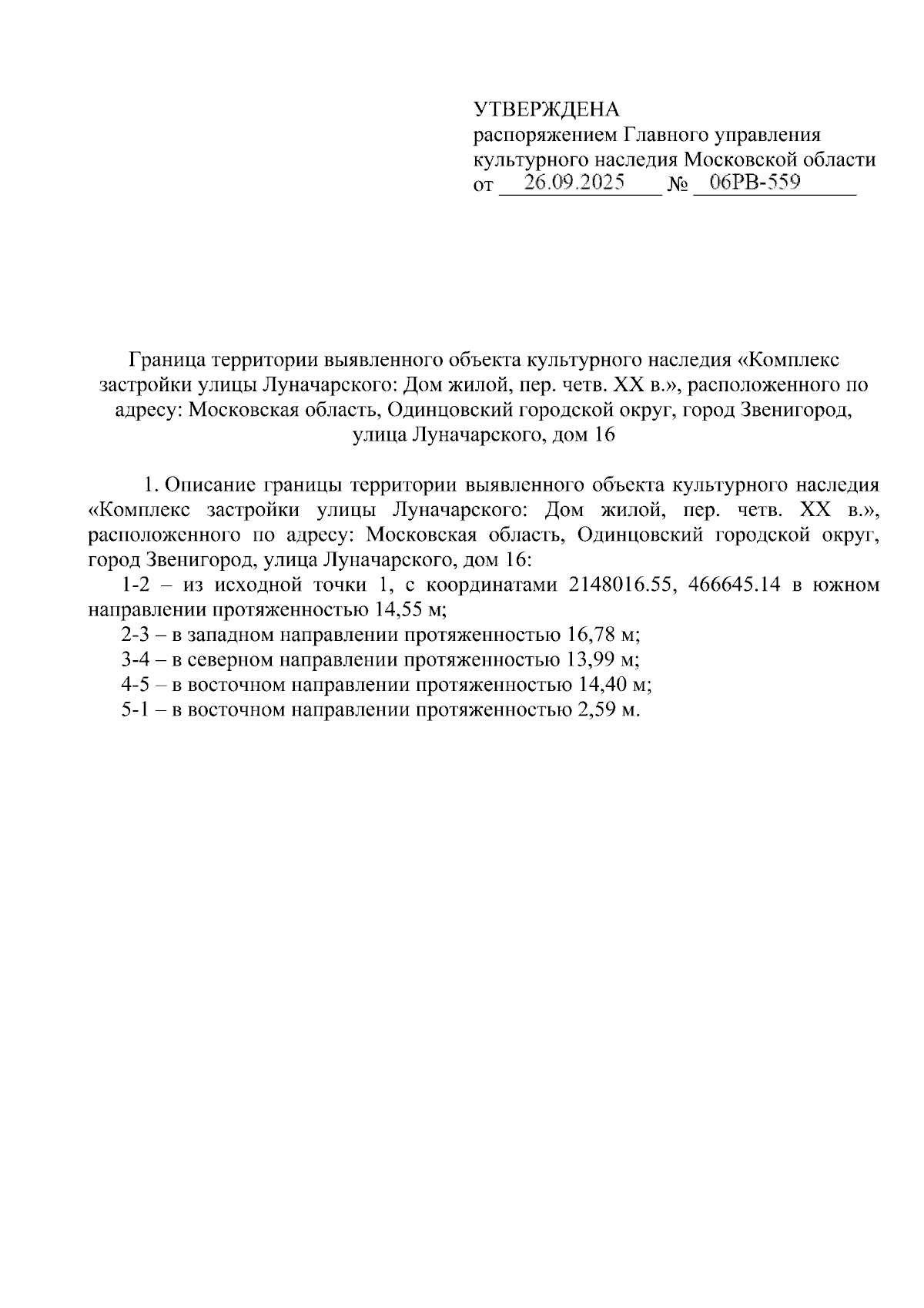 УТВЕРЖДЕНА
распоряжением Главного управления культурного наследия Московской области
от 26.09.2025 № 06РВ-559

Граница территории выявленного объекта культурного наследия «Комплекс застройки улицы Луначарского: Дом жилой, пер. четв. XX в.», расположенного по адресу: Московская область, Одинцовский городской округ, город Звенигород, улица Луначарского, дом 16

1. Описание границы территории выявленного объекта культурного наследия «Комплекс застройки улицы Луначарского: Дом жилой, пер. четв. XX в.», расположенного по адресу: Московская область, Одинцовский городской округ, город Звенигород, улица Луначарского, дом 16:

1-2 – из исходной точки 1, с координатами 2148016.55, 466645.14 в южном направлении протяженностью 14,55 м;

2-3 – в западном направлении протяженностью 16,78 м;

3-4 – в северном направлении протяженностью 13,99 м;

4-5 – в восточном направлении протяженностью 14,40 м;

5-1 – в восточном направлении протяженностью 2,59 м.